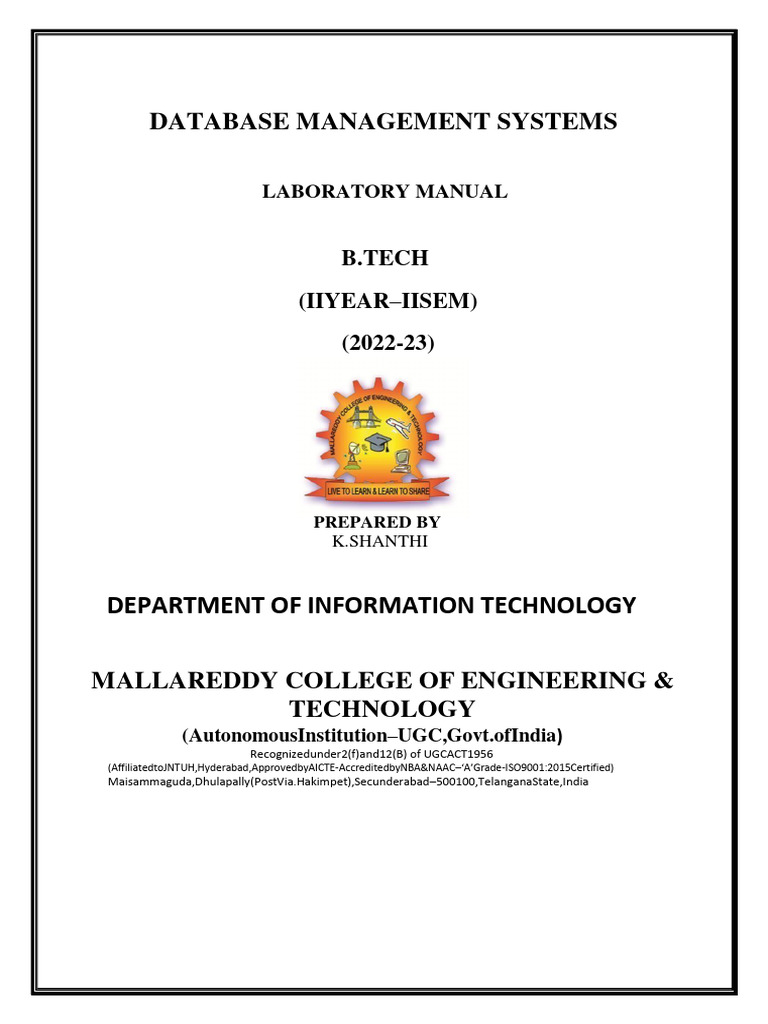 DATABASE MANAGEMENT SYSTEMS

LABORATORY MANUAL

B.TECH

(IIYEAR–IISEM)

(2022-23)

MALLAREDDY COLLEGE OF ENGINEERING & TECHNOLOGY

LIVE TO LEARN & LEARN TO SHARE

PREPARED BY
K.SHANTHI

DEPARTMENT OF INFORMATION TECHNOLOGY

MALLAREDDY COLLEGE OF ENGINEERING & TECHNOLOGY

(AutonomousInstitution–UGC,Govt.ofIndia)

Recognizedunder2(f)and12(B) of UGCACT1956
(AffiliatedtoJNTUH,Hyderabad,ApprovedbyAICTE-AccreditedbyNBA&NAAC–'A'Grade-ISO9001:2015Certified)
Maisammaguda,Dhulapally(PostVia.Hakimpet),Secunderabad–500100,TelanganaState,India